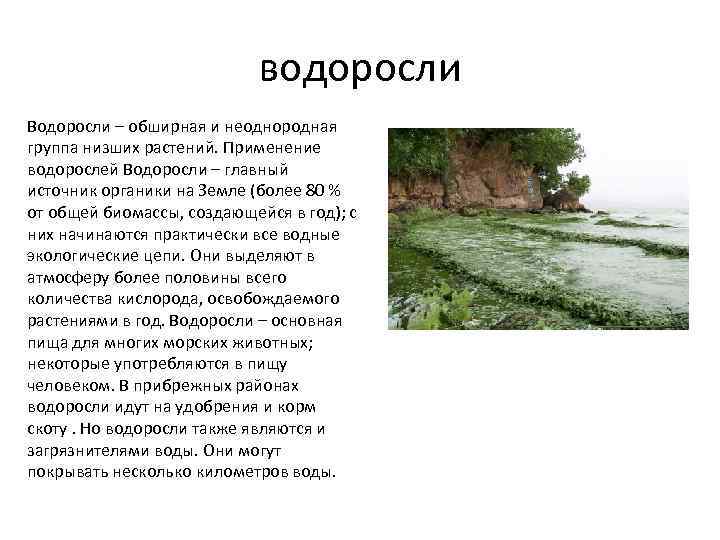 водоросли

Водоросли – обширная и неоднородная группа низших растений. Применение водорослей Водоросли – главный источник органики на Земле (более 80 % от общей биомассы, создающейся в год); с них начинаются практически все водные экологические цепи. Они выделяют в атмосферу более половины всего количества кислорода, освобождаемого растениями в год. Водоросли – основная пища для многих морских животных; некоторые употребляются в пищу человеком. В прибрежных районах водоросли идут на удобрения и корм скоту . Но водоросли также являются и загрязнителями воды. Они могут покрывать несколько километров воды.